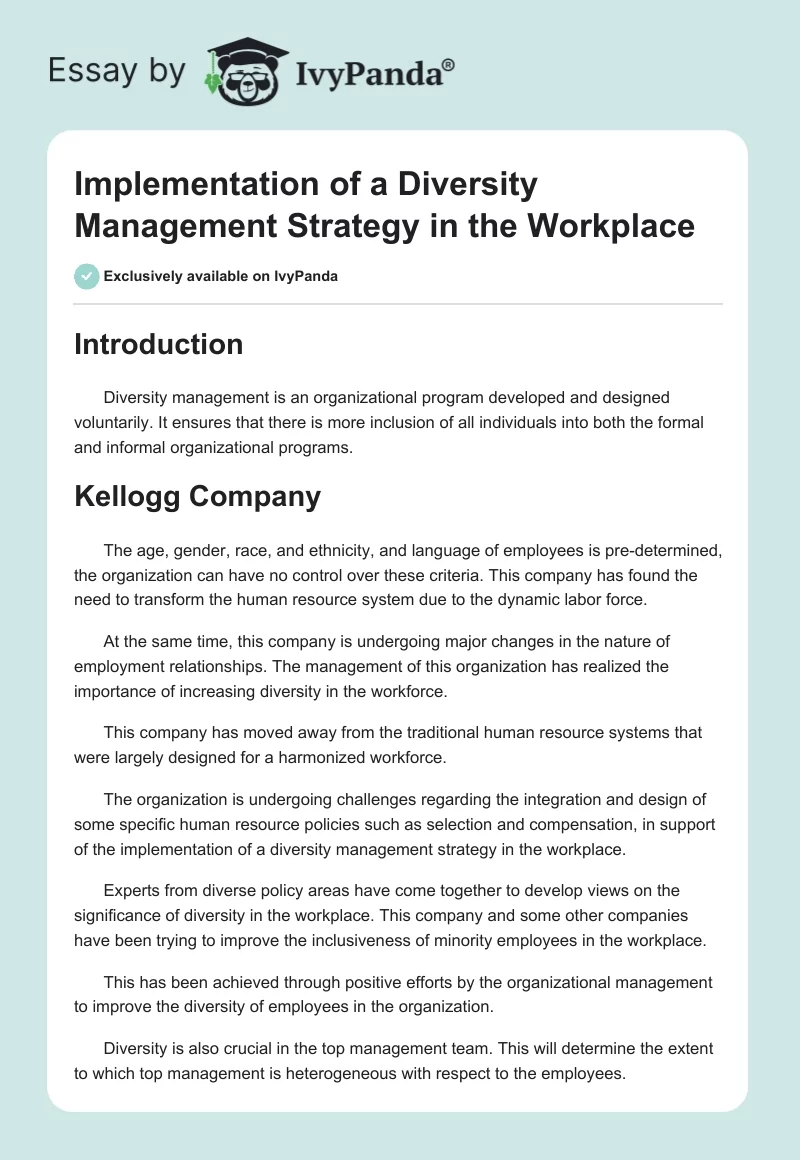 Essay by IvyPanda®

Implementation of a Diversity Management Strategy in the Workplace

Exclusively available on IvyPanda

Introduction

Diversity management is an organizational program developed and designed voluntarily. It ensures that there is more inclusion of all individuals into both the formal and informal organizational programs.

Kellogg Company

The age, gender, race, and ethnicity, and language of employees is pre-determined, the organization can have no control over these criteria. This company has found the need to transform the human resource system due to the dynamic labor force.

At the same time, this company is undergoing major changes in the nature of employment relationships. The management of this organization has realized the importance of increasing diversity in the workforce.

This company has moved away from the traditional human resource systems that were largely designed for a harmonized workforce.

The organization is undergoing challenges regarding the integration and design of some specific human resource policies such as selection and compensation, in support of the implementation of a diversity management strategy in the workplace.

Experts from diverse policy areas have come together to develop views on the significance of diversity in the workplace. This company and some other companies have been trying to improve the inclusiveness of minority employees in the workplace.

This has been achieved through positive efforts by the organizational management to improve the diversity of employees in the organization.

Diversity is also crucial in the top management team. This will determine the extent to which top management is heterogeneous with respect to the employees.